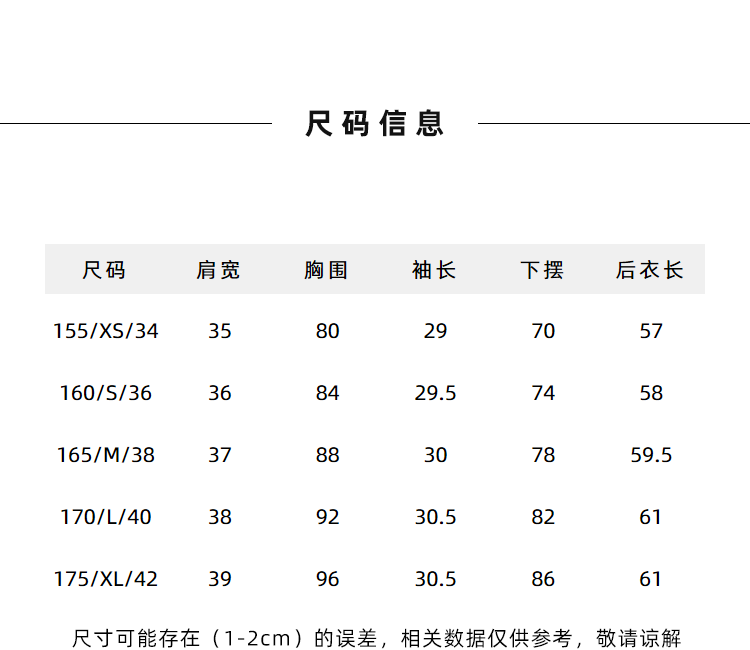 尺码信息

| 尺码 | 肩宽 | 胸围 | 袖长 | 下摆 | 后衣长 |
|---|---|---|---|---|---|
| 155/XS/34 | 35 | 80 | 29 | 70 | 57 |
| 160/S/36 | 36 | 84 | 29.5 | 74 | 58 |
| 165/M/38 | 37 | 88 | 30 | 78 | 59.5 |
| 170/L/40 | 38 | 92 | 30.5 | 82 | 61 |
| 175/XL/42 | 39 | 96 | 30.5 | 86 | 61 |

尺寸可能存在（1-2cm）的误差，相关数据仅供参考，敬请谅解